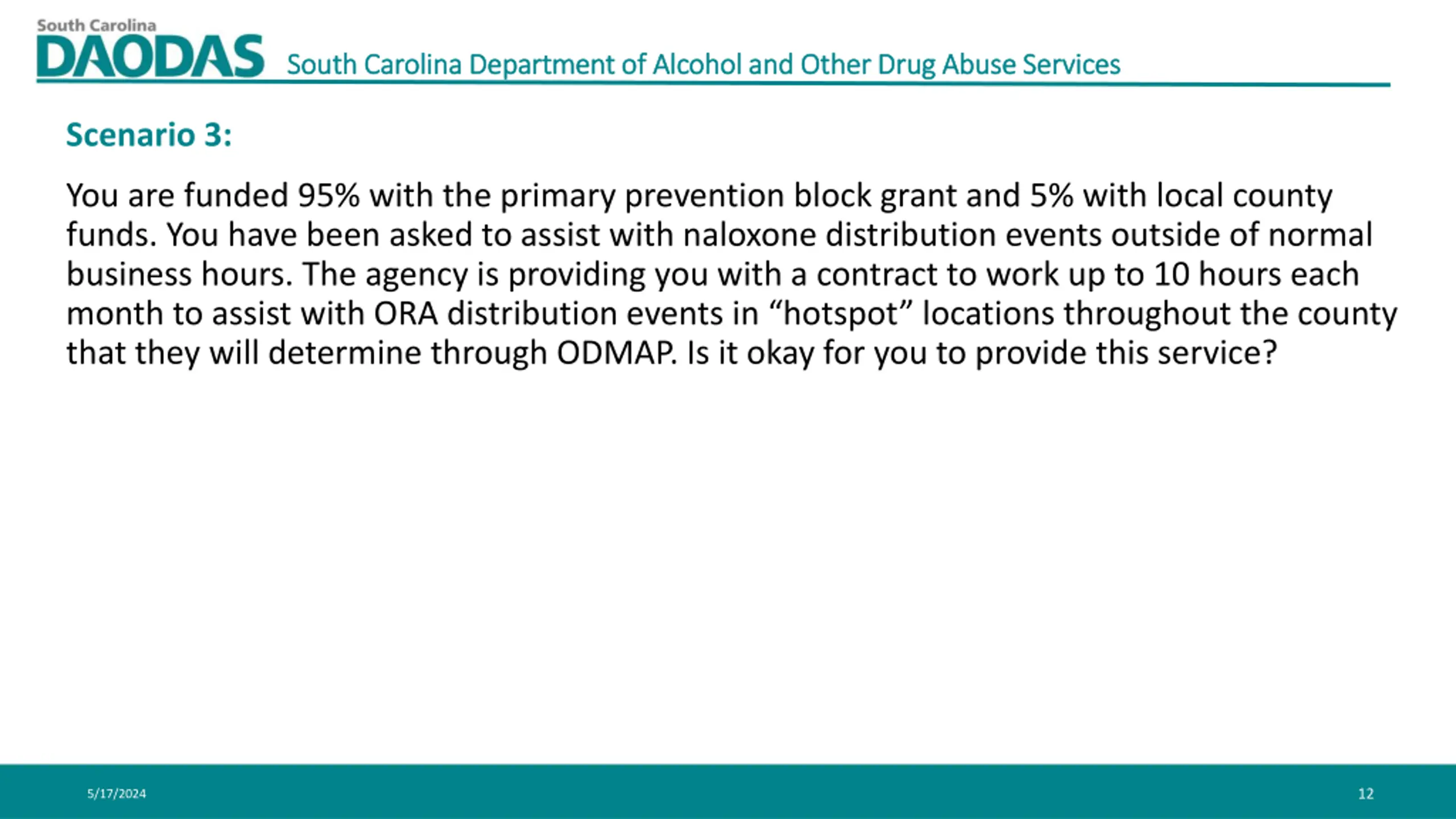 South Carolina
DAODAS South Carolina Department of Alcohol and Other Drug Abuse Services

Scenario 3:

You are funded 95% with the primary prevention block grant and 5% with local county funds. You have been asked to assist with naloxone distribution events outside of normal business hours. The agency is providing you with a contract to work up to 10 hours each month to assist with ORA distribution events in “hotspot” locations throughout the county that they will determine through ODMAP. Is it okay for you to provide this service?

5/17/2024

12